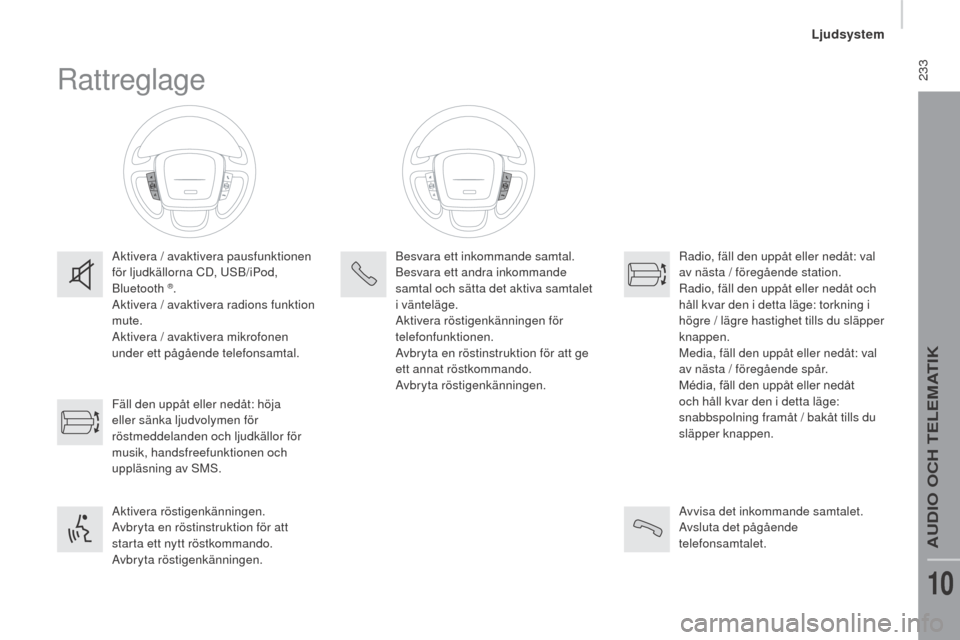 Ljudsystem

233

Rattreglage

Aktivera / avaktivera pausfunktionen för ljudkällorna CD, USB/iPod, Bluetooth ®.
Aktivera / avaktivera radions funktion mute.
Aktivera / avaktivera mikrofonen under ett pågående telefonsamtal.

Fäll den uppåt eller nedåt: höja eller sänka ljudvolymen för röstmeddelanden och ljudkällor för musik, handsfreefunktionen och uppläsning av SMS.

Aktivera röstigenkänningen.
Avbryta en röstinstruktion för att starta ett nytt röstkommando.
Avbryta röstigenkänningen.

Besvara ett inkommande samtal.
Besvara ett andra inkommande samtal och sätta det aktiva samtalet i vänteläge.
Aktivera röstigenkänningen för telefonfunktionen.
Avbryta en röstinstruktion för att ge ett annat röstkommando.
Avbryta röstigenkänningen.

Radio, fäll den uppåt eller nedåt: val av nästa / föregående station.
Radio, fäll den uppåt eller nedåt och håll kvar den i detta läge: torkning i högre / lägre hastighet tills du släpper knappen.
Media, fäll den uppåt eller nedåt: val av nästa / föregående spår.
Média, fäll den uppåt eller nedåt och håll kvar den i detta läge: snabbspolning framåt / bakåt tills du släpper knappen.

Avvisa det inkommande samtalet.
Avsluta det pågående telefonsamtalet.

AUDIO OCH TELEMATIK

10

carmanualsonline.info